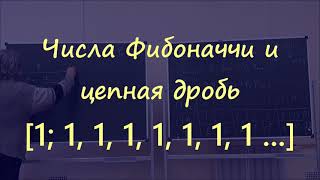 Числа Фибоначчи и цепная дробь

[1; 1, 1, 1, 1, 1, 1, 1 ...]